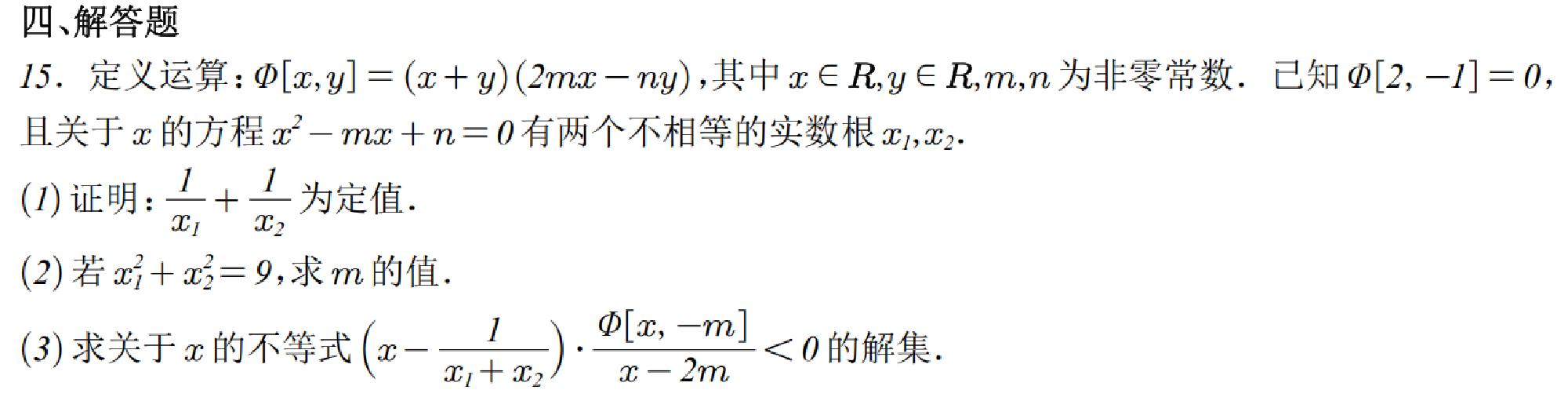 四、解答题

15．定义运算：$\Phi[x,y]=(x+y)(2mx-ny)$，其中$x\in R,y\in R,m,n$为非零常数．已知$\Phi[2,-1]=0$，且关于$x$的方程$x^2-mx+n=0$有两个不相等的实数根$x_1,x_2$.

(1)证明：$\frac{1}{x_1}+\frac{1}{x_2}$为定值.

(2)若$x_1^2+x_2^2=9$，求$m$的值.

(3)求关于$x$的不等式$\left(x-\frac{1}{x_1+x_2}\right)\cdot\frac{\Phi[x,-m]}{x-2m}<0$的解集.